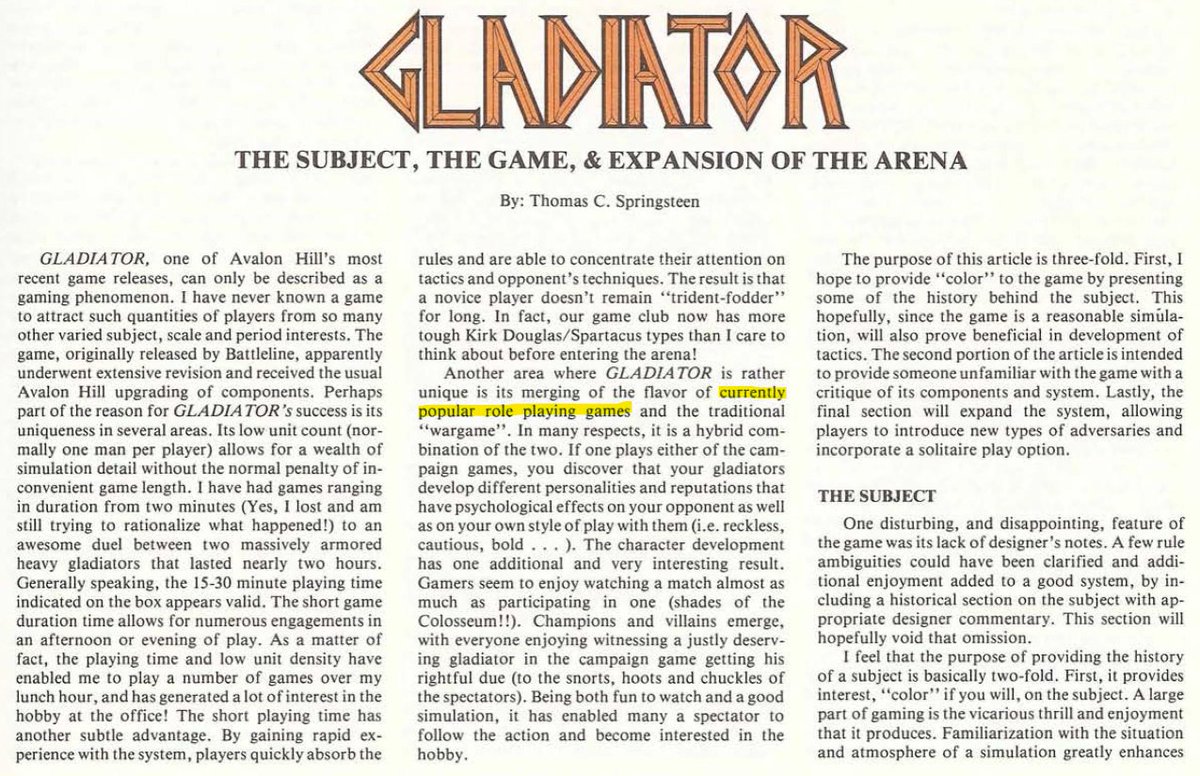 GLADIATOR

THE SUBJECT, THE GAME, & EXPANSION OF THE ARENA

By: Thomas C. Springsteen

GLADIATOR, one of Avalon Hill's most recent game releases, can only be described as a gaming phenomenon. I have never known a game to attract such quantities of players from so many other varied subject, scale and period interests. The game, originally released by Battleline, apparently underwent extensive revision and received the usual Avalon Hill upgrading of components. Perhaps part of the reason for GLADIATOR's success is its uniqueness in several areas. Its low unit count (normally one man per player) allows for a wealth of simulation detail without the normal penalty of inconvenient game length. I have had games ranging in duration from two minutes (Yes, I lost and am still trying to rationalize what happened!) to an awesome duel between two massively armored heavy gladiators that lasted nearly two hours. Generally speaking, the 15-30 minute playing time indicated on the box appears valid. The short game duration time allows for numerous engagements in an afternoon or evening of play. As a matter of fact, the playing time and low unit density have enabled me to play a number of games over my lunch hour, and has generated a lot of interest in the hobby at the office! The short playing time has another subtle advantage. By gaining rapid experience with the system, players quickly absorb the rules and are able to concentrate their attention on tactics and opponent's techniques. The result is that a novice player doesn't remain "trident-fodder" for long. In fact, our game club now has more tough Kirk Douglas/Spartacus types than I care to think about before entering the arena!

Another area where GLADIATOR is rather unique is its merging of the flavor of currently popular role playing games and the traditional "wargame". In many respects, it is a hybrid combination of the two. If one plays either of the campaign games, you discover that your gladiators develop different personalities and reputations that have psychological effects on your opponent as well as on your own style of play with them (i.e. reckless, cautious, bold . . . ). The character development has one additional and very interesting result. Gamers seem to enjoy watching a match almost as much as participating in one (shades of the Colosseum!!). Champions and villains emerge, with everyone enjoying witnessing a justly deserving gladiator in the campaign game getting his rightful due (to the snorts, hoots and chuckles of the spectators). Being both fun to watch and a good simulation, it has enabled many a spectator to follow the action and become interested in the hobby.

The purpose of this article is three-fold. First, I hope to provide "color" to the game by presenting some of the history behind the subject. This hopefully, since the game is a reasonable simulation, will also prove beneficial in development of tactics. The second portion of the article is intended to provide someone unfamiliar with the game with a critique of its components and system. Lastly, the final section will expand the system, allowing players to introduce new types of adversaries and incorporate a solitaire play option.

THE SUBJECT

One disturbing, and disappointing, feature of the game was its lack of designer's notes. A few rule ambiguities could have been clarified and additional enjoyment added to a good system, by including a historical section on the subject with appropriate designer commentary. This section will hopefully void that omission.

I feel that the purpose of providing the history of a subject is basically two-fold. First, it provides interest, "color" if you will, on the subject. A large part of gaming is the vicarious thrill and enjoyment that it produces. Familiarization with the situation and atmosphere of a simulation greatly enhances